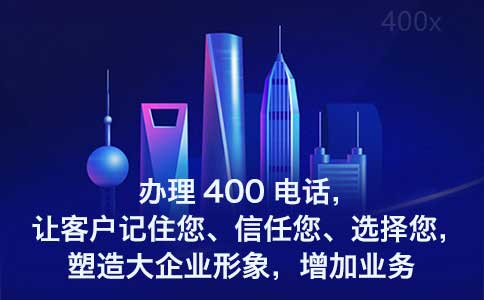 400x

办理 400 电话，
让客户记住您、信任您、选择您，
塑造大企业形象，增加业务